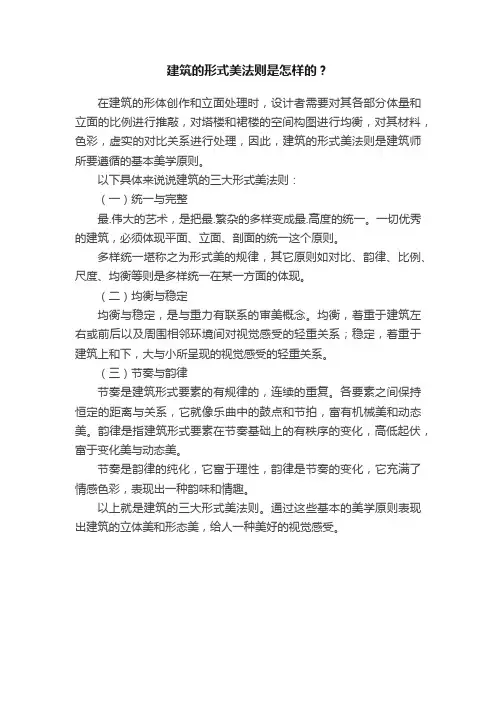 建筑的形式美法则是怎样的？

在建筑的形体创作和立面处理时，设计者需要对其各部分体量和立面的比例进行推敲，对塔楼和裙楼的空间构图进行均衡，对其材料，色彩，虚实的对比关系进行处理，因此，建筑的形式美法则是建筑师所要遵循的基本美学原则。

以下具体来说说建筑的三大形式美法则：

（一）统一与完整

最.伟大的艺术，是把最.繁杂的多样变成最.高度的统一。一切优秀的建筑，必须体现平面、立面、剖面的统一这个原则。

多样统一堪称之为形式美的规律，其它原则如对比、韵律、比例、尺度、均衡等则是多样统一在某一方面的体现。

（二）均衡与稳定

均衡与稳定，是与重力有联系的审美概念。均衡，着重于建筑左右或前后以及周围相邻环境间对视觉感受的轻重关系；稳定，着重于建筑上和下，大与小所呈现的视觉感受的轻重关系。

（三）节奏与韵律

节奏是建筑形式要素的有规律的，连续的重复。各要素之间保持恒定的距离与关系，它就像乐曲中的鼓点和节拍，富有机械美和动态美。韵律是指建筑形式要素在节奏基础上的有秩序的变化，高低起伏，富于变化美与动态美。

节奏是韵律的纯化，它富于理性，韵律是节奏的变化，它充满了情感色彩，表现出一种韵味和情趣。

以上就是建筑的三大形式美法则。通过这些基本的美学原则表现出建筑的立体美和形态美，给人一种美好的视觉感受。